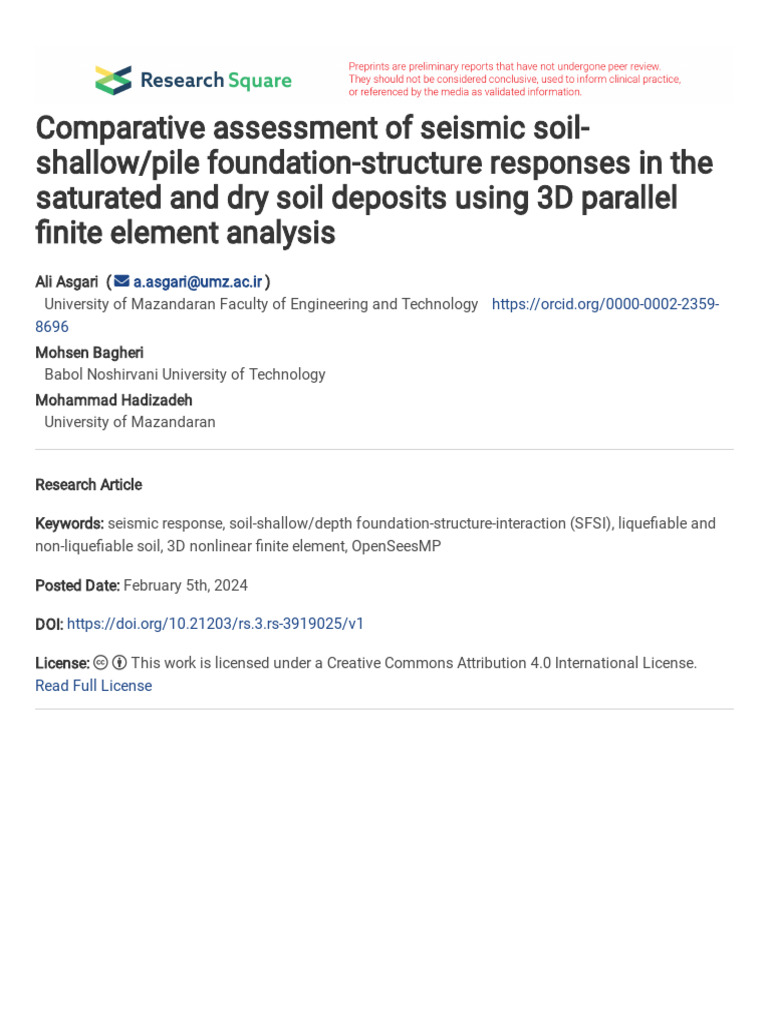 Research Square

Preprints are preliminary reports that have not undergone peer review. They should not be considered conclusive, used to inform clinical practice, or referenced by the media as validated information.

Comparative assessment of seismic soil-shallow/pile foundation-structure responses in the saturated and dry soil deposits using 3D parallel finite element analysis

Ali Asgari ( a.asgari@umz.ac.ir )
University of Mazandaran Faculty of Engineering and Technology https://orcid.org/0000-0002-2359-8696

Mohsen Bagheri
Babol Noshirvani University of Technology

Mohammad Hadizadeh
University of Mazandaran

Research Article

Keywords: seismic response, soil-shallow/depth foundation-structure-interaction (SFSI), liquefiable and non-liquefiable soil, 3D nonlinear finite element, OpenSeesMP

Posted Date: February 5th, 2024

DOI: https://doi.org/10.21203/rs.3.rs-3919025/v1

License: This work is licensed under a Creative Commons Attribution 4.0 International License. Read Full License